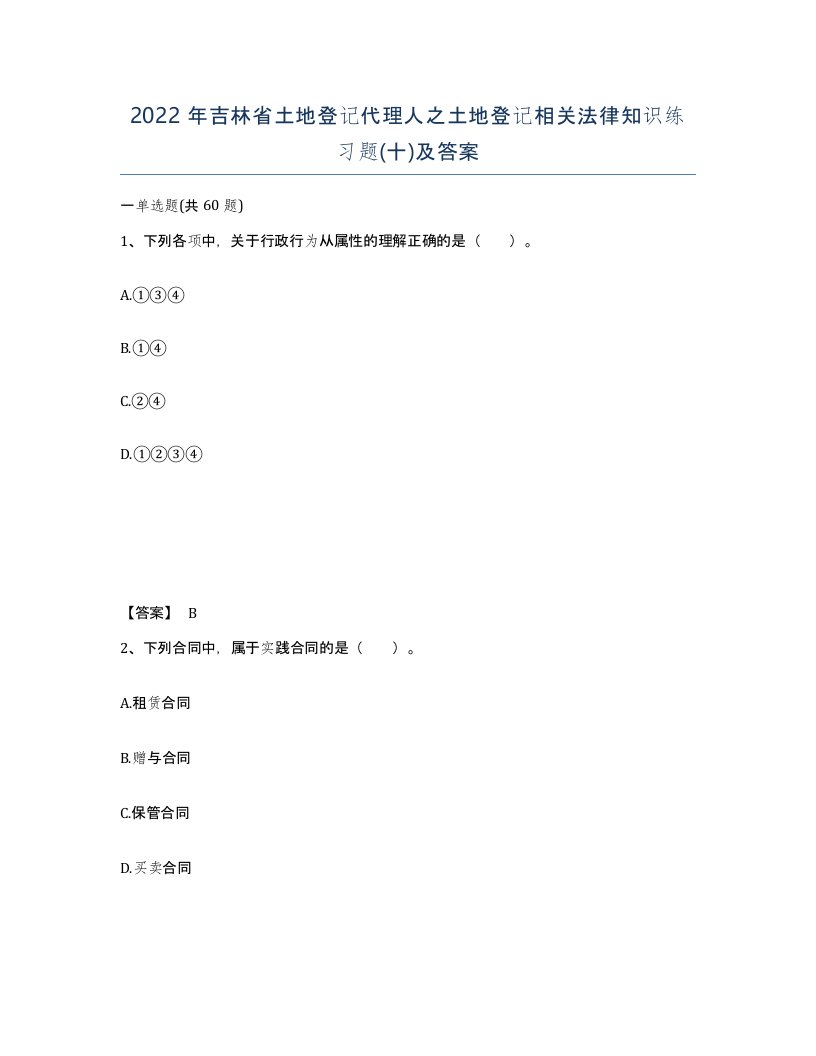 2022 年吉林省土地登记代理人之土地登记相关法律知识练习题(十)及答案

一单选题(共 60 题)

1、下列各项中，关于行政行为从属性的理解正确的是（　　）。

A.①③④

B.①④

C.②④

D.①②③④

【答案】 B

2、下列合同中，属于实践合同的是（　　）。

A.租赁合同

B.赠与合同

C.保管合同

D.买卖合同